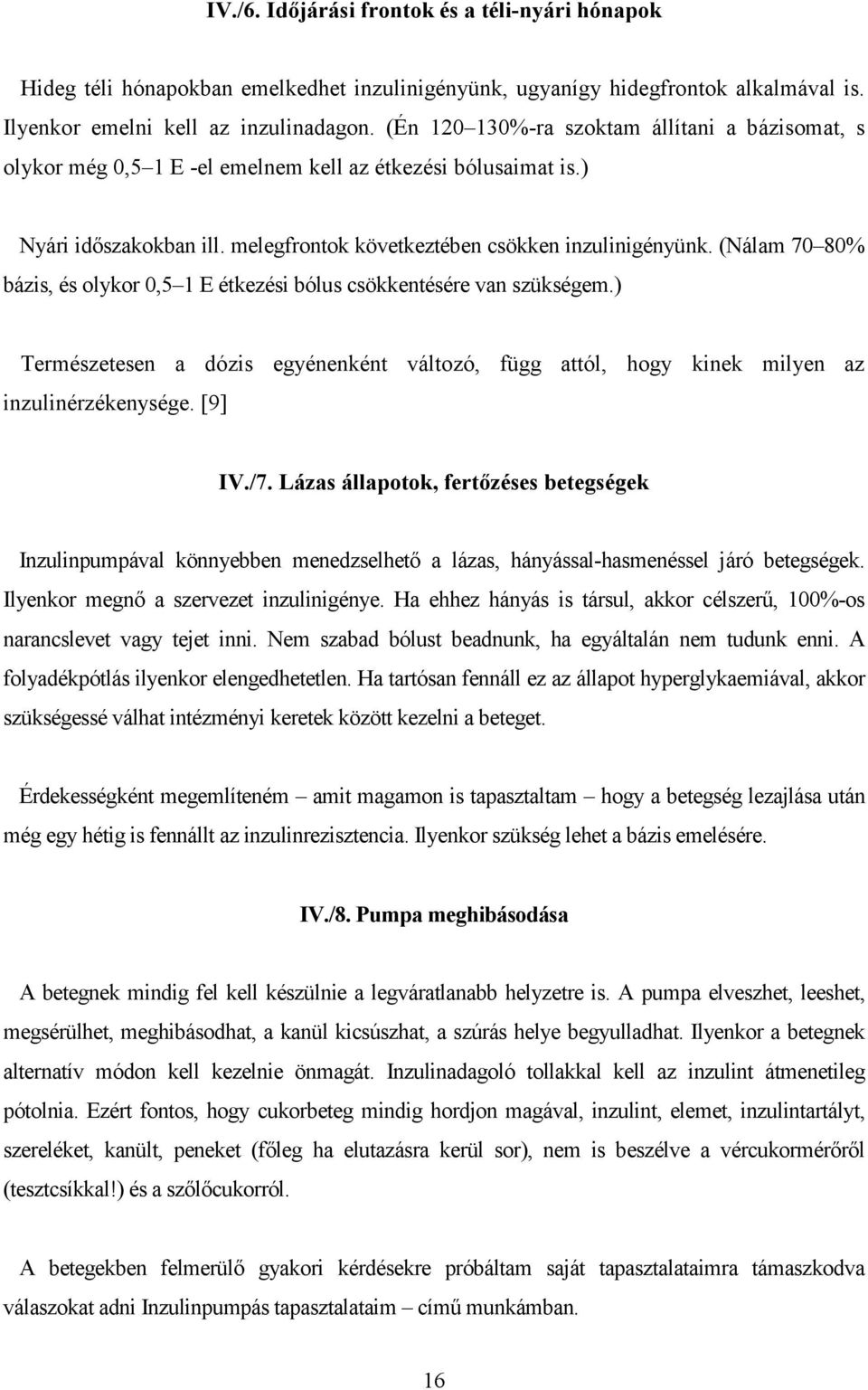 IV./6. Időjárási frontok és a téli-nyári hónapok

Hideg téli hónapokban emelkedhet inzulinigényünk, ugyanígy hidegfrontok alkalmával is. Ilyenkor emelni kell az inzulinadagon. (Én 120–130%-ra szoktam állítani a bázisomat, s olykor még 0,5–1 E -el emelnem kell az étkezési bólusaimat is.)

Nyári időszakokban ill. melegfrontok következtében csökken inzulinigényünk. (Nálam 70–80% bázis, és olykor 0,5–1 E étkezési bólus csökkentésére van szükségem.)

Természetesen a dózis egyénenként változó, függ attól, hogy kinek milyen az inzulinérzékenysége. [9]

IV./7. Lázas állapotok, fertőzéses betegségek

Inzulinpumpával könnyebben menedzselhető a lázas, hányással-hasmenéssel járó betegségek. Ilyenkor megnő a szervezet inzulinigénye. Ha ehhez hányás is társul, akkor célszerű, 100%-os narancslevet vagy tejet inni. Nem szabad bólust beadnunk, ha egyáltalán nem tudunk enni. A folyadékpótlás ilyenkor elengedhetetlen. Ha tartósan fennáll ez az állapot hyperglykaemiával, akkor szükségessé válhat intézményi keretek között kezelni a beteget.

Érdekességként megemlíteném – amit magamon is tapasztaltam – hogy a betegség lezajlása után még egy hétig is fennállt az inzulinrezisztencia. Ilyenkor szükség lehet a bázis emelésére.

IV./8. Pumpa meghibásodása

A betegnek mindig fel kell készülnie a legváratlanabb helyzetre is. A pumpa elveszhet, leeshet, megsérülhet, meghibásodhat, a kanül kicsúszhat, a szúrás helye begyulladhat. Ilyenkor a betegnek alternatív módon kell kezelnie önmagát. Inzulinadagoló tollakkal kell az inzulint átmenetileg pótolnia. Ezért fontos, hogy cukorbeteg mindig hordjon magával, inzulint, elemet, inzulintartályt, szereléket, kanült, peneket (főleg ha elutazásra kerül sor), nem is beszélve a vércukormérőről (tesztcsíkkal!) és a szőlőcukorról.

A betegekben felmerülő gyakori kérdésekre próbáltam saját tapasztalataimra támaszkodva válaszokat adni Inzulinpumpás tapasztalataim – című munkámban.

16